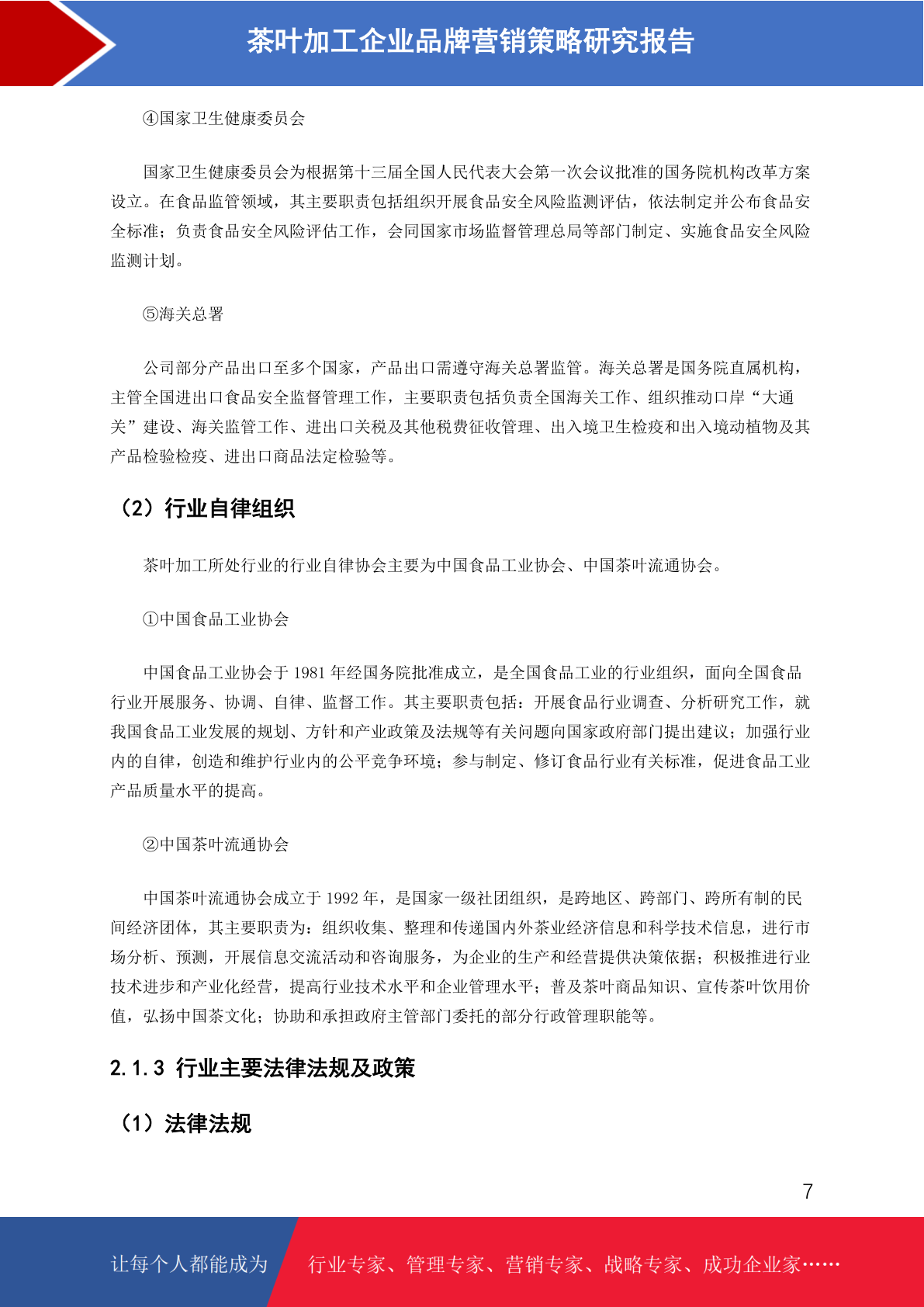 茶叶加工企业品牌营销策略研究报告

④国家卫生健康委员会

国家卫生健康委员会为根据第十三届全国人民代表大会第一次会议批准的国务院机构改革方案设立。在食品监管领域，其主要职责包括组织开展食品安全风险监测评估，依法制定并公布食品安全标准；负责食品安全风险评估工作，会同国家市场监督管理总局等部门制定、实施食品安全风险监测计划。

⑤海关总署

公司部分产品出口至多个国家，产品出口需遵守海关总署监管。海关总署是国务院直属机构，主管全国进出口食品安全监督管理工作，主要职责包括负责全国海关工作、组织推动口岸“大通关”建设、海关监管工作、进出口关税及其他税费征收管理、出入境卫生检疫和出入境动植物及其产品检验检疫、进出口商品法定检验等。

（2）行业自律组织

茶叶加工所处行业的行业自律协会主要为中国食品工业协会、中国茶叶流通协会。

①中国食品工业协会

中国食品工业协会于 1981 年经国务院批准成立，是全国食品工业的行业组织，面向全国食品行业开展服务、协调、自律、监督工作。其主要职责包括：开展食品行业调查、分析研究工作，就我国食品工业发展的规划、方针和产业政策及法规等有关问题向国家政府部门提出建议；加强行业内的自律，创造和维护行业内的公平竞争环境；参与制定、修订食品行业有关标准，促进食品工业产品质量水平的提高。

②中国茶叶流通协会

中国茶叶流通协会成立于 1992 年，是国家一级社团组织，是跨地区、跨部门、跨所有制的民间经济团体，其主要职责为：组织收集、整理和传递国内外茶业经济信息和科学技术信息，进行市场分析、预测，开展信息交流活动和咨询服务，为企业的生产和经营提供决策依据；积极推进行业技术进步和产业化经营，提高行业技术水平和企业管理水平；普及茶叶商品知识、宣传茶叶饮用价值，弘扬中国茶文化；协助和承担政府主管部门委托的部分行政管理职能等。

2.1.3 行业主要法律法规及政策

（1）法律法规

7

让每个人都能成为

行业专家、管理专家、营销专家、战略专家、成功企业家……